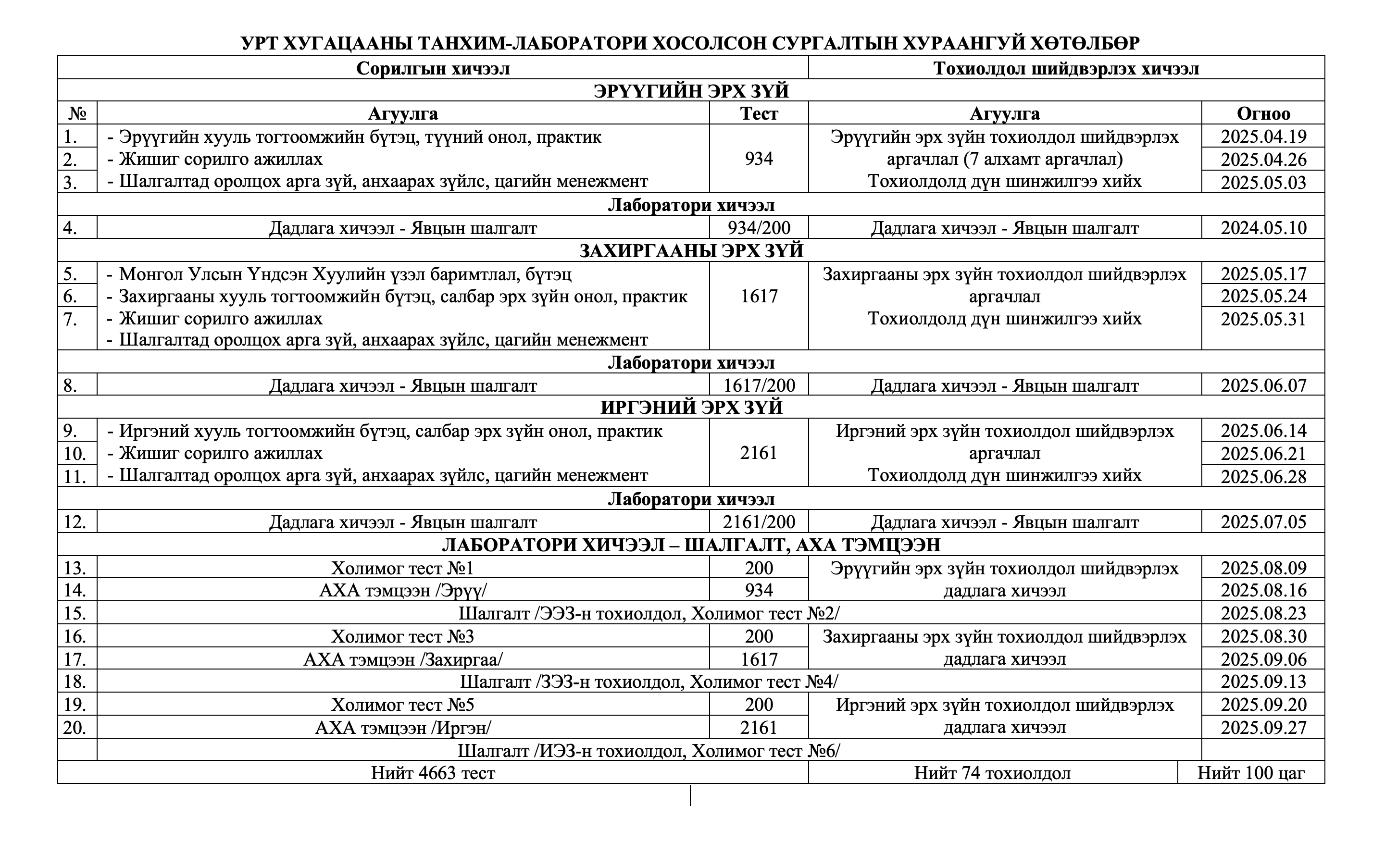 УРТ ХУГАЦААНЫ ТАНХИМ-ЛАБОРАТОРИ ХОСОЛСОН СУРГАЛТЫН ХУРААНГУЙ ХӨТӨЛБӨР

| Сорилгын хичээл | | | Тохиолдол шийдвэрлэх хичээл | |
|---|---|---|---|---|
| ЭРҮҮГИЙН ЭРХ ЗҮЙ | | | | |
| № | Агуулга | Тест | Агуулга | Огноо |
| 1. | - Эрүүгийн хууль тогтоомжийн бүтэц, түүний онол, практик | 934 | Эрүүгийн эрх зүйн тохиолдол шийдвэрлэх аргачлал (7 алхамт аргачлал) Тохиолдолд дүн шинжилгээ хийх | 2025.04.19 |
| 2. | - Жишиг сорилго ажиллах | | | 2025.04.26 |
| 3. | - Шалгалтад оролцох арга зүй, анхаарах зүйлс, цагийн менежмент | | | 2025.05.03 |
| Лаборатори хичээл | | | | |
| 4. | Дадлага хичээл - Явцын шалгалт | 934/200 | Дадлага хичээл - Явцын шалгалт | 2024.05.10 |
| ЗАХИРГААНЫ ЭРХ ЗҮЙ | | | | |
| 5. | - Монгол Улсын Үндсэн Хуулийн үзэл баримтлал, бүтэц | 1617 | Захиргааны эрх зүйн тохиолдол шийдвэрлэх аргачлал Тохиолдолд дүн шинжилгээ хийх | 2025.05.17 |
| 6. | - Захиргааны хууль тогтоомжийн бүтэц, салбар эрх зүйн онол, практик | | | 2025.05.24 |
| 7. | - Жишиг сорилго ажиллах - Шалгалтад оролцох арга зүй, анхаарах зүйлс, цагийн менежмент | | | 2025.05.31 |
| Лаборатори хичээл | | | | |
| 8. | Дадлага хичээл - Явцын шалгалт | 1617/200 | Дадлага хичээл - Явцын шалгалт | 2025.06.07 |
| ИРГЭНИЙ ЭРХ ЗҮЙ | | | | |
| 9. | - Иргэний хууль тогтоомжийн бүтэц, салбар эрх зүйн онол, практик | 2161 | Иргэний эрх зүйн тохиолдол шийдвэрлэх аргачлал Тохиолдолд дүн шинжилгээ хийх | 2025.06.14 |
| 10. | - Жишиг сорилго ажиллах | | | 2025.06.21 |
| 11. | - Шалгалтад оролцох арга зүй, анхаарах зүйлс, цагийн менежмент | | | 2025.06.28 |
| Лаборатори хичээл | | | | |
| 12. | Дадлага хичээл - Явцын шалгалт | 2161/200 | Дадлага хичээл - Явцын шалгалт | 2025.07.05 |
| ЛАБОРАТОРИ ХИЧЭЭЛ – ШАЛГАЛТ, АХА ТЭМЦЭЭН | | | | |
| 13. | Холимог тест №1 | 200 | Эрүүгийн эрх зүйн тохиолдол шийдвэрлэх дадлага хичээл | 2025.08.09 |
| 14. | АХА тэмцээн /Эрүү/ | 934 | | 2025.08.16 |
| 15. | Шалгалт /ЭЭЗ-н тохиолдол, Холимог тест №2/ | | | 2025.08.23 |
| 16. | Холимог тест №3 | 200 | Захиргааны эрх зүйн тохиолдол шийдвэрлэх дадлага хичээл | 2025.08.30 |
| 17. | АХА тэмцээн /Захиргаа/ | 1617 | | 2025.09.06 |
| 18. | Шалгалт /ЗЭЗ-н тохиолдол, Холимог тест №4/ | | | 2025.09.13 |
| 19. | Холимог тест №5 | 200 | Иргэний эрх зүйн тохиолдол шийдвэрлэх дадлага хичээл | 2025.09.20 |
| 20. | АХА тэмцээн /Иргэн/ | 2161 | | 2025.09.27 |
| | Шалгалт /ИЭЗ-н тохиолдол, Холимог тест №6/ | | | |
| Нийт 4663 тест | | | Нийт 74 тохиолдол | Нийт 100 цаг |